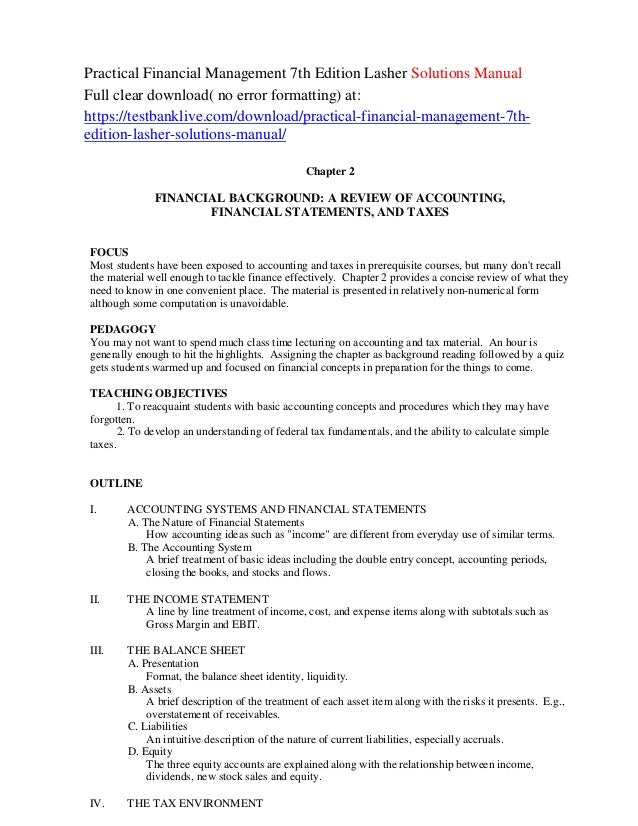 Practical Financial Management 7th Edition Lasher Solutions Manual
Full clear download( no error formatting) at:
https://testbanklive.com/download/practical-financial-management-7th-edition-lasher-solutions-manual/

Chapter 2

FINANCIAL BACKGROUND: A REVIEW OF ACCOUNTING, FINANCIAL STATEMENTS, AND TAXES

FOCUS
Most students have been exposed to accounting and taxes in prerequisite courses, but many don't recall the material well enough to tackle finance effectively. Chapter 2 provides a concise review of what they need to know in one convenient place. The material is presented in relatively non-numerical form although some computation is unavoidable.

PEDAGOGY
You may not want to spend much class time lecturing on accounting and tax material. An hour is generally enough to hit the highlights. Assigning the chapter as background reading followed by a quiz gets students warmed up and focused on financial concepts in preparation for the things to come.

TEACHING OBJECTIVES
1. To reacquaint students with basic accounting concepts and procedures which they may have forgotten.
2. To develop an understanding of federal tax fundamentals, and the ability to calculate simple taxes.

OUTLINE

I. ACCOUNTING SYSTEMS AND FINANCIAL STATEMENTS
A. The Nature of Financial Statements
How accounting ideas such as "income" are different from everyday use of similar terms.
B. The Accounting System
A brief treatment of basic ideas including the double entry concept, accounting periods, closing the books, and stocks and flows.

II. THE INCOME STATEMENT
A line by line treatment of income, cost, and expense items along with subtotals such as Gross Margin and EBIT.

III. THE BALANCE SHEET
A. Presentation
Format, the balance sheet identity, liquidity.
B. Assets
A brief description of the treatment of each asset item along with the risks it presents. E.g., overstatement of receivables.
C. Liabilities
An intuitive description of the nature of current liabilities, especially accruals.
D. Equity
The three equity accounts are explained along with the relationship between income, dividends, new stock sales and equity.

IV. THE TAX ENVIRONMENT